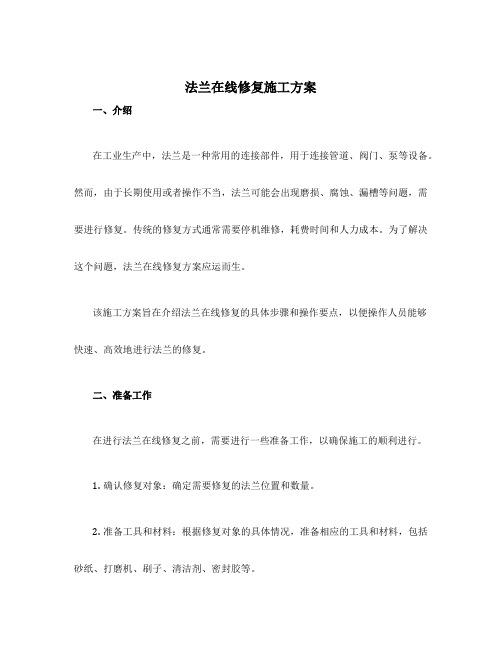 法兰在线修复施工方案

一、介绍

在工业生产中，法兰是一种常用的连接部件，用于连接管道、阀门、泵等设备。然而，由于长期使用或者操作不当，法兰可能会出现磨损、腐蚀、漏槽等问题，需要进行修复。传统的修复方式通常需要停机维修，耗费时间和人力成本。为了解决这个问题，法兰在线修复方案应运而生。

该施工方案旨在介绍法兰在线修复的具体步骤和操作要点，以便操作人员能够快速、高效地进行法兰的修复。

二、准备工作

在进行法兰在线修复之前，需要进行一些准备工作，以确保施工的顺利进行。

1. 确认修复对象：确定需要修复的法兰位置和数量。

2. 准备工具和材料：根据修复对象的具体情况，准备相应的工具和材料，包括砂纸、打磨机、刷子、清洁剂、密封胶等。